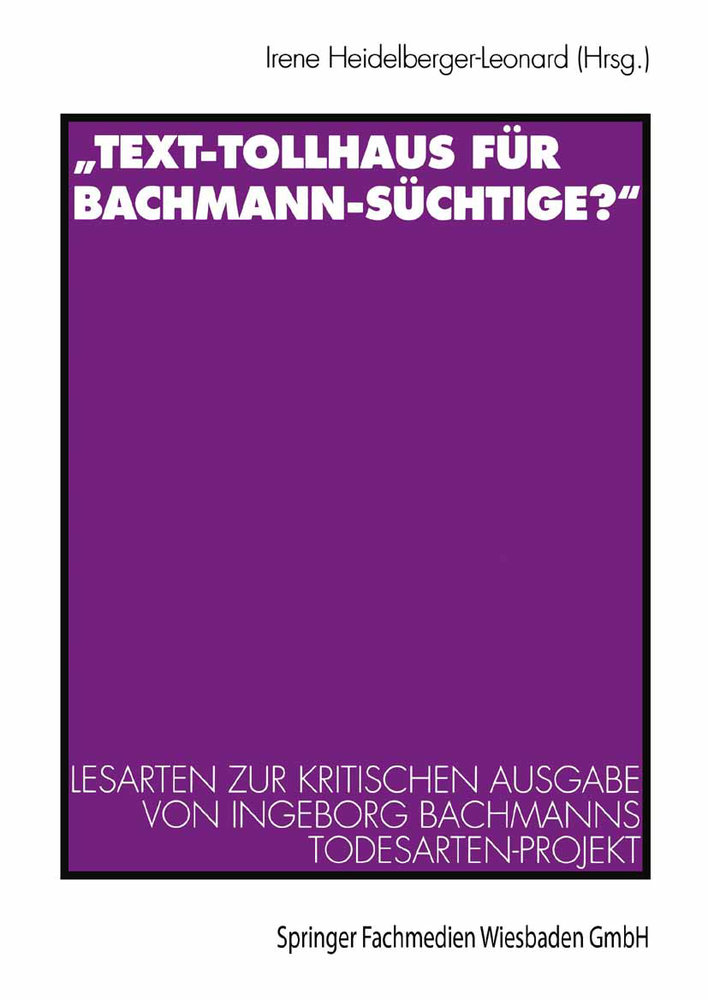 Irene Heidelberger-Leonard (Hrsg.)

„TEXT-TOLLHAUS FÜR BACHMANN-SÜCHTIGE?“

LESARTEN ZUR KRITISCHEN AUSGABE VON INGEBORG BACHMANNS TODESARTEN-PROJEKT

Springer Fachmedien Wiesbaden GmbH